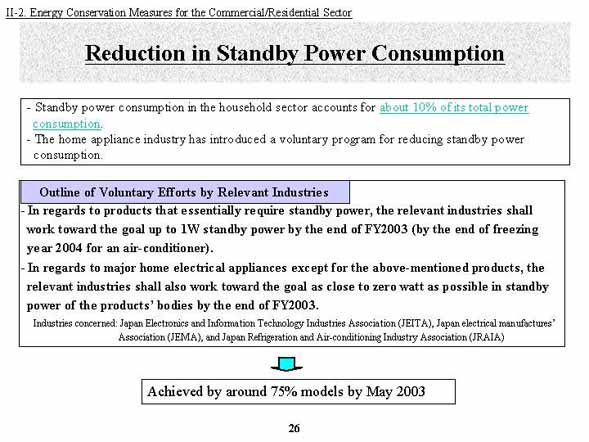 II-2. Energy Conservation Measures for the Commercial/Residential Sector

Reduction in Standby Power Consumption

- Standby power consumption in the household sector accounts for about 10% of its total power consumption.
- The home appliance industry has introduced a voluntary program for reducing standby power consumption.

Outline of Voluntary Efforts by Relevant Industries

- In regards to products that essentially require standby power, the relevant industries shall work toward the goal up to 1W standby power by the end of FY2003 (by the end of freezing year 2004 for an air-conditioner).
- In regards to major home electrical appliances except for the above-mentioned products, the relevant industries shall also work toward the goal as close to zero watt as possible in standby power of the products' bodies by the end of FY2003.

Industries concerned: Japan Electronics and Information Technology Industries Association (JEITA), Japan electrical manufactures' Association (JEMA), and Japan Refrigeration and Air-conditioning Industry Association (JRAIA)

Achieved by around 75% models by May 2003

26